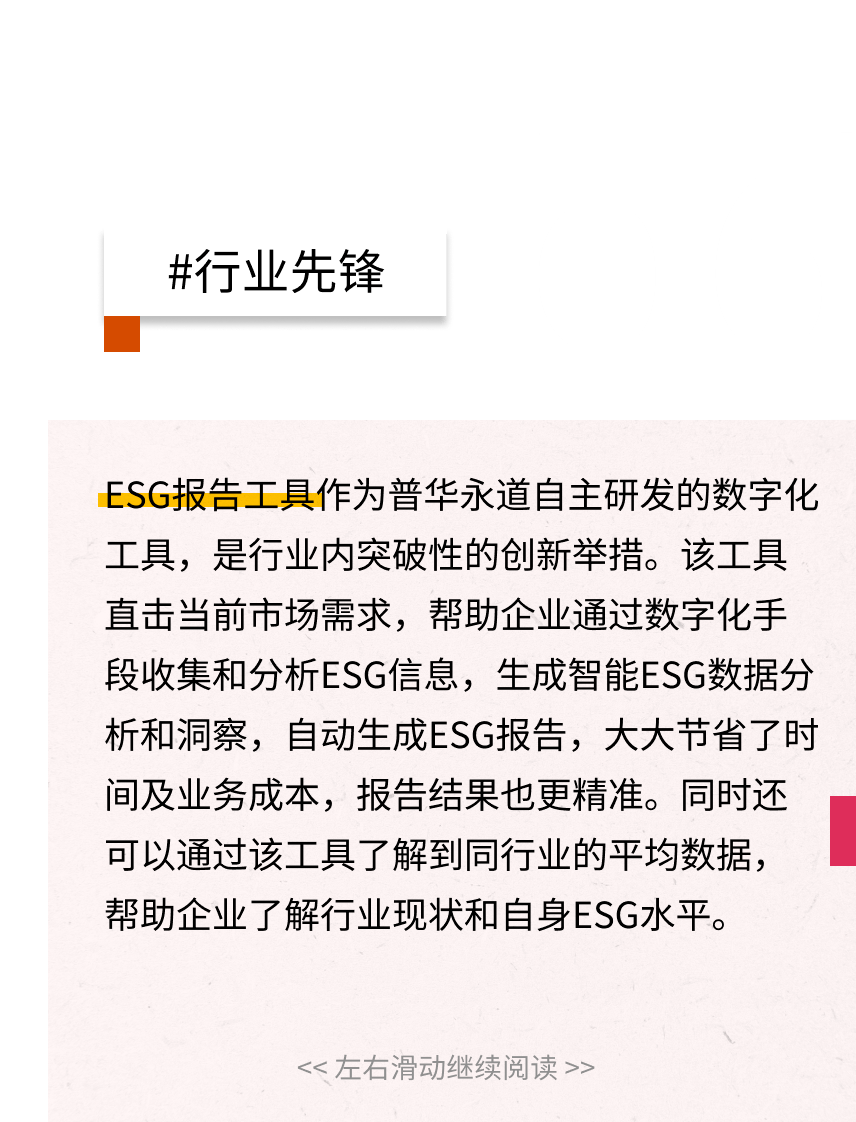 #行业先锋

ESG报告工具作为普华永道自主研发的数字化工具，是行业内突破性的创新举措。该工具直击当前市场需求，帮助企业通过数字化手段收集和分析ESG信息，生成智能ESG数据分析和洞察，自动生成ESG报告，大大节省了时间及业务成本，报告结果也更精准。同时还可以通过该工具了解到同行业的平均数据，帮助企业了解行业现状和自身ESG水平。

<< 左右滑动继续阅读 >>